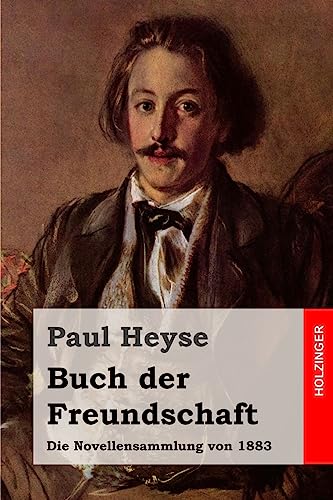 Paul Heyse

Buch der Freundschaft

Die Novellensammlung von 1883

HOLZINGER